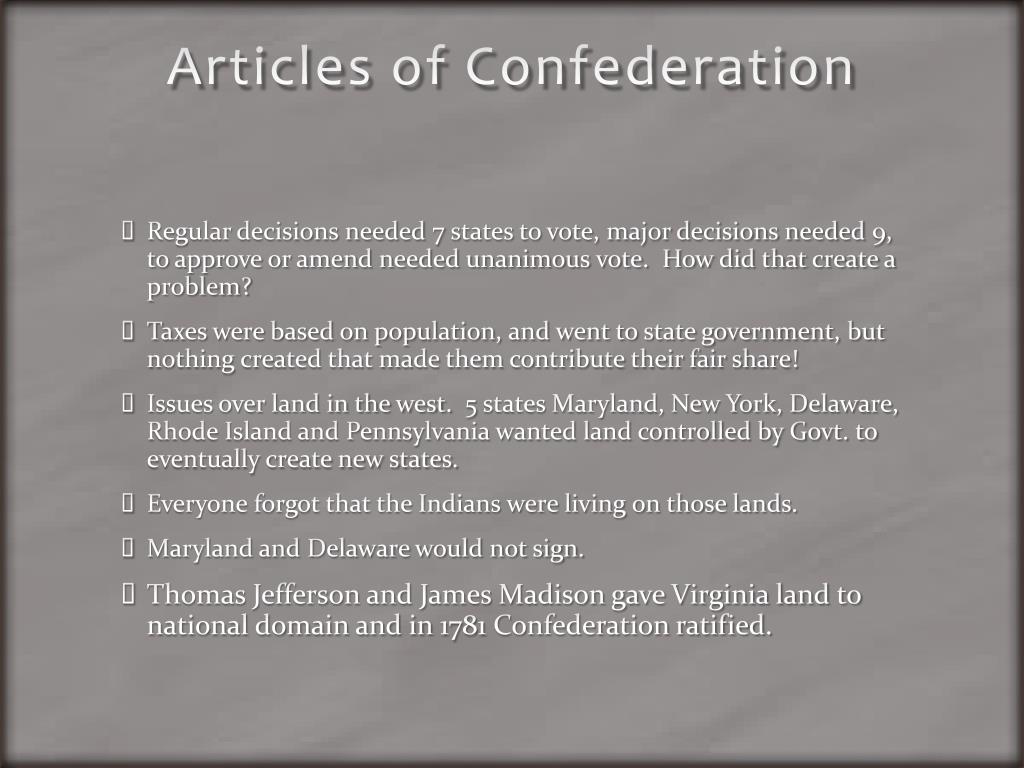 Articles of Confederation

Regular decisions needed 7 states to vote, major decisions needed 9, to approve or amend needed unanimous vote. How did that create a problem?

Taxes were based on population, and went to state government, but nothing created that made them contribute their fair share!

Issues over land in the west. 5 states Maryland, New York, Delaware, Rhode Island and Pennsylvania wanted land controlled by Govt. to eventually create new states.

Everyone forgot that the Indians were living on those lands.

Maryland and Delaware would not sign.

Thomas Jefferson and James Madison gave Virginia land to national domain and in 1781 Confederation ratified.